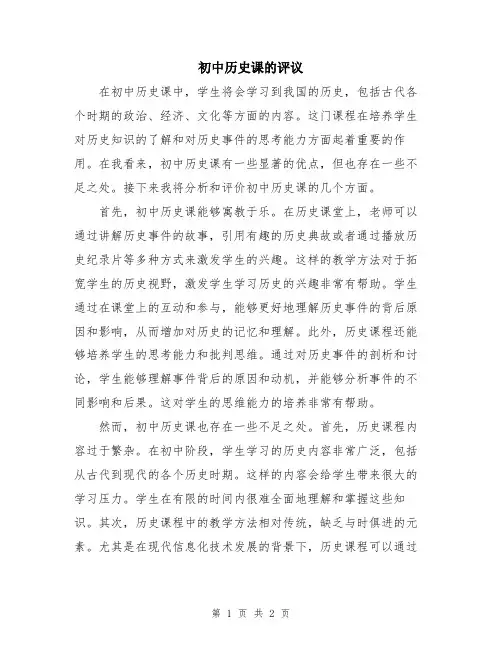 初中历史课的评议

在初中历史课中，学生将会学习到我国的历史，包括古代各个时期的政治、经济、文化等方面的内容。这门课程在培养学生对历史知识的了解和对历史事件的思考能力方面起着重要的作用。在我看来，初中历史课有一些显著的优点，但也存在一些不足之处。接下来我将分析和评价初中历史课的几个方面。

首先，初中历史课能够寓教于乐。在历史课堂上，老师可以通过讲解历史事件的故事，引用有趣的历史典故或者通过播放历史纪录片等多种方式来激发学生的兴趣。这样的教学方法对于拓宽学生的历史视野，激发学生学习历史的兴趣非常有帮助。学生通过在课堂上的互动和参与，能够更好地理解历史事件的背后原因和影响，从而增加对历史的记忆和理解。此外，历史课程还能够培养学生的思考能力和批判思维。通过对历史事件的剖析和讨论，学生能够理解事件背后的原因和动机，并能够分析事件的不同影响和后果。这对学生的思维能力的培养非常有帮助。

然而，初中历史课也存在一些不足之处。首先，历史课程内容过于繁杂。在初中阶段，学生学习的历史内容非常广泛，包括从古代到现代的各个历史时期。这样的内容会给学生带来很大的学习压力。学生在有限的时间内很难全面地理解和掌握这些知识。其次，历史课程中的教学方法相对传统，缺乏与时俱进的元素。尤其是在现代信息化技术发展的背景下，历史课程可以通过

第 1 页 共 2 页